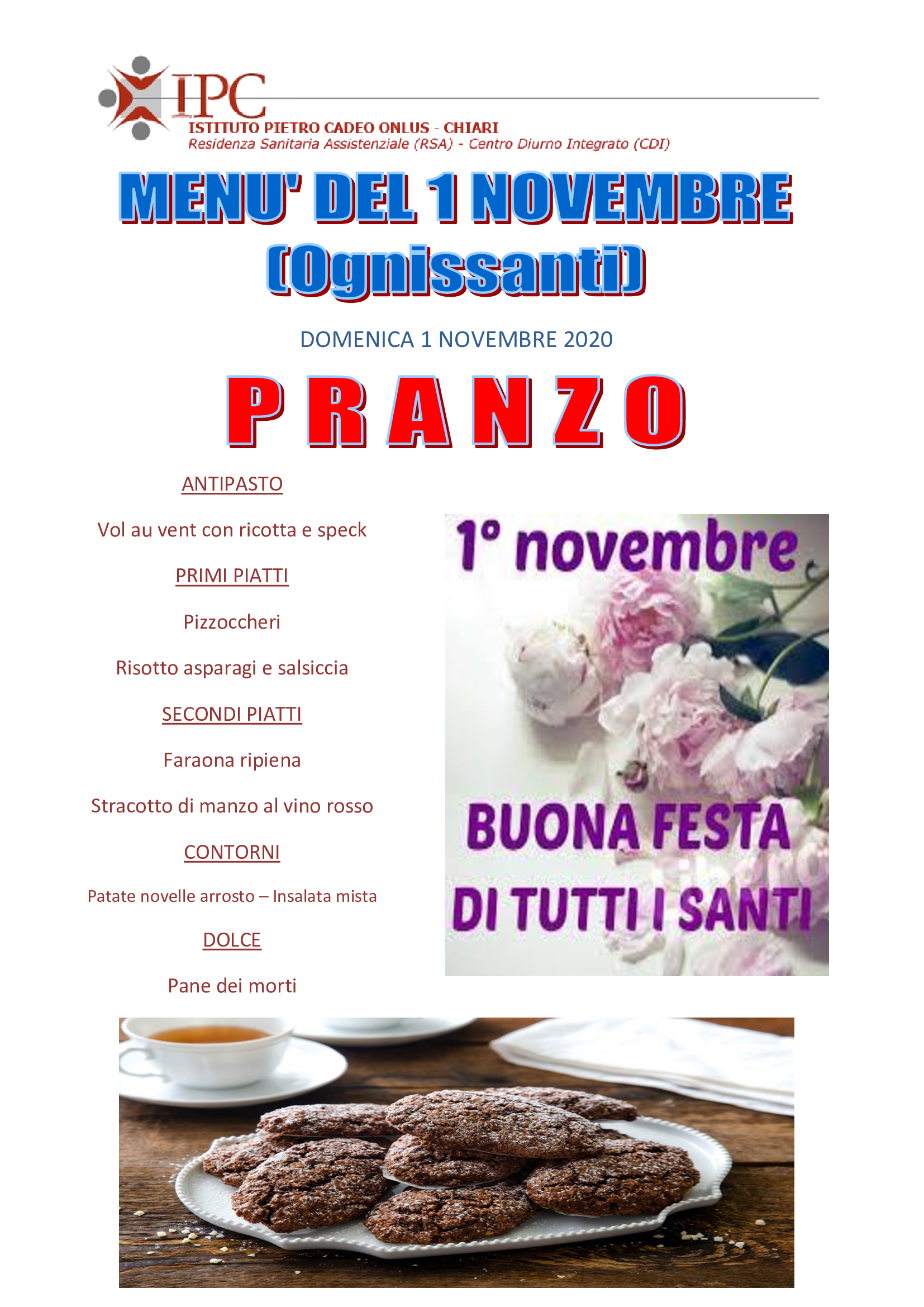 IPC
ISTITUTO PIETRO CADEO ONLUS - CHIARI
Residenza Sanitaria Assistenziale (RSA) - Centro Diurno Integrato (CDI)

MENU' DEL 1 NOVEMBRE (Ognissanti)

DOMENICA 1 NOVEMBRE 2020

PRANZO

ANTIPASTO

Vol au vent con ricotta e speck

PRIMI PIATTI

Pizzoccheri

Risotto asparagi e salsiccia

SECONDI PIATTI

Faraona ripiena

Stracotto di manzo al vino rosso

CONTORNI

Patate novelle arrosto – Insalata mista

DOLCE

Pane dei morti

1° novembre

BUONA FESTA DI TUTTI I SANTI